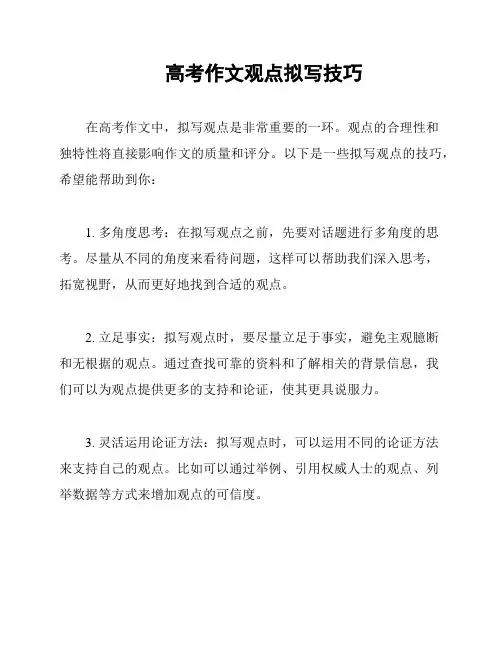 高考作文观点拟写技巧

在高考作文中，拟写观点是非常重要的一环。观点的合理性和独特性将直接影响作文的质量和评分。以下是一些拟写观点的技巧，希望能帮助到你：

1. 多角度思考：在拟写观点之前，先要对话题进行多角度的思考。尽量从不同的角度来看待问题，这样可以帮助我们深入思考，拓宽视野，从而更好地找到合适的观点。

2. 立足事实：拟写观点时，要尽量立足于事实，避免主观臆断和无根据的观点。通过查找可靠的资料和了解相关的背景信息，我们可以为观点提供更多的支持和论证，使其更具说服力。

3. 灵活运用论证方法：拟写观点时，可以运用不同的论证方法来支持自己的观点。比如可以通过举例、引用权威人士的观点、列举数据等方式来增加观点的可信度。